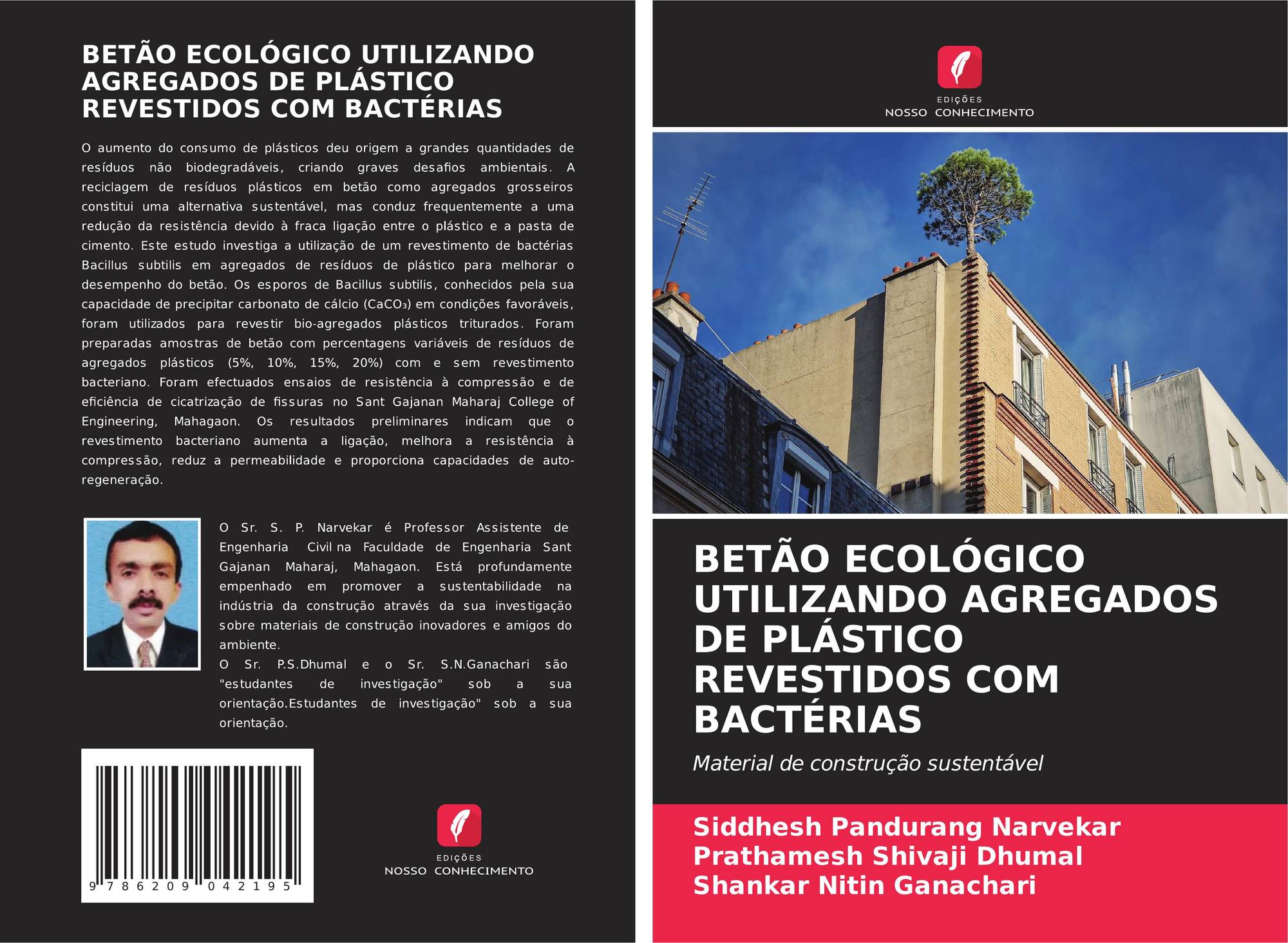 BETÃO ECOLÓGICO UTILIZANDO AGREGADOS DE PLÁSTICO REVESTIDOS COM BACTÉRIAS

O aumento do consumo de plásticos deu origem a grandes quantidades de resíduos não biodegradáveis, criando graves desafios ambientais. A reciclagem de resíduos plásticos em betão como agregados grosseiros constitui uma alternativa sustentável, mas conduz frequentemente a uma redução da resistência devido à fraca ligação entre o plástico e a pasta de cimento. Este estudo investiga a utilização de um revestimento de bactérias Bacillus subtilis em agregados de resíduos de plástico para melhorar o desempenho do betão. Os esporos de Bacillus subtilis, conhecidos pela sua capacidade de precipitar carbonato de cálcio ($CaCO_3$) em condições favoráveis, foram utilizados para revestir bio-agregados plásticos triturados. Foram preparadas amostras de betão com percentagens variáveis de resíduos de agregados plásticos (5%, 10%, 15%, 20%) com e sem revestimento bacteriano. Foram efectuados ensaios de resistência à compressão e de eficiência de cicatrização de fissuras no Sant Gajanan Maharaj College of Engineering, Mahagaon. Os resultados preliminares indicam que o revestimento bacteriano aumenta a ligação, melhora a resistência à compressão, reduz a permeabilidade e proporciona capacidades de auto-regeneração.

O Sr. S. P. Narvekar é Professor Assistente de Engenharia Civil na Faculdade de Engenharia Sant Gajanan Maharaj, Mahagaon. Está profundamente empenhado em promover a sustentabilidade na indústria da construção através da sua investigação sobre materiais de construção inovadores e amigos do ambiente.
O Sr. P.S.Dhumal e o Sr. S.N.Ganachari são "estudantes de investigação" sob a sua orientação.Estudantes de investigação" sob a sua orientação.

9 786209 042195

EDIÇÕES
NOSSO CONHECIMENTO

EDIÇÕES
NOSSO CONHECIMENTO

BETÃO ECOLÓGICO UTILIZANDO AGREGADOS DE PLÁSTICO REVESTIDOS COM BACTÉRIAS

Material de construção sustentável

Siddhesh Pandurang Narvekar
Prathamesh Shivaji Dhumal
Shankar Nitin Ganachari